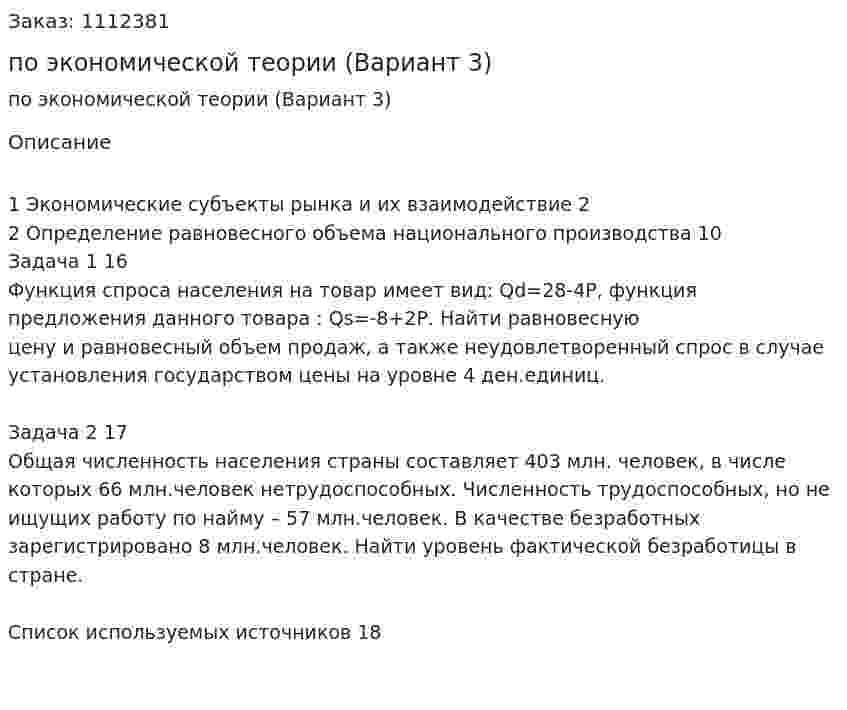 Заказ: 1112381

по экономической теории (Вариант 3)

по экономической теории (Вариант 3)

Описание

1 Экономические субъекты рынка и их взаимодействие 2
2 Определение равновесного объема национального производства 10
Задача 1 16
Функция спроса населения на товар имеет вид: Qd=28-4P, функция предложения данного товара : Qs=-8+2P. Найти равновесную цену и равновесный объем продаж, а также неудовлетворенный спрос в случае установления государством цены на уровне 4 ден.единиц.

Задача 2 17
Общая численность населения страны составляет 403 млн. человек, в числе которых 66 млн.человек нетрудоспособных. Численность трудоспособных, но не ищущих работу по найму – 57 млн.человек. В качестве безработных зарегистрировано 8 млн.человек. Найти уровень фактической безработицы в стране.

Список используемых источников 18